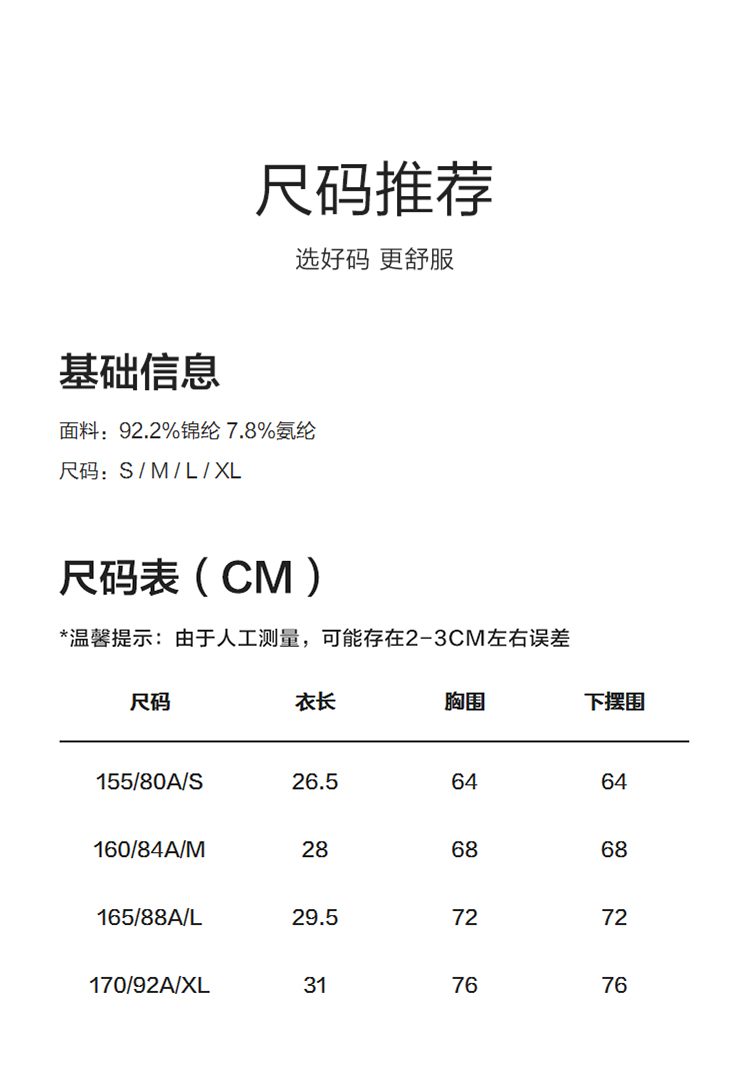 尺码推荐

选好码 更舒服

基础信息

面料：92.2%锦纶 7.8%氨纶

尺码：S / M / L / XL

尺码表（CM）

*温馨提示：由于人工测量，可能存在2-3CM左右误差

| 尺码 | 衣长 | 胸围 | 下摆围 |
|---|---|---|---|
| 155/80A/S | 26.5 | 64 | 64 |
| 160/84A/M | 28 | 68 | 68 |
| 165/88A/L | 29.5 | 72 | 72 |
| 170/92A/XL | 31 | 76 | 76 |